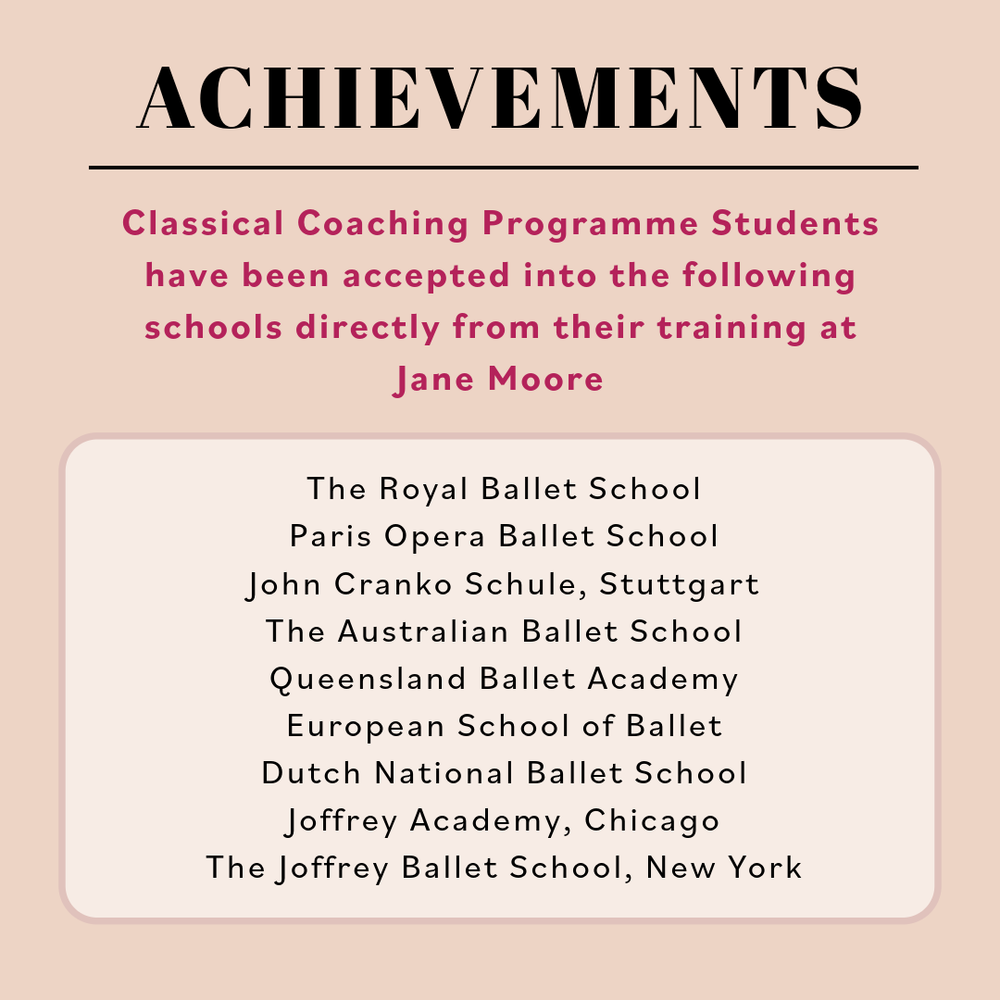 ACHIEVEMENTS

Classical Coaching Programme Students have been accepted into the following schools directly from their training at Jane Moore

The Royal Ballet School
Paris Opera Ballet School
John Cranko Schule, Stuttgart
The Australian Ballet School
Queensland Ballet Academy
European School of Ballet
Dutch National Ballet School
Joffrey Academy, Chicago
The Joffrey Ballet School, New York